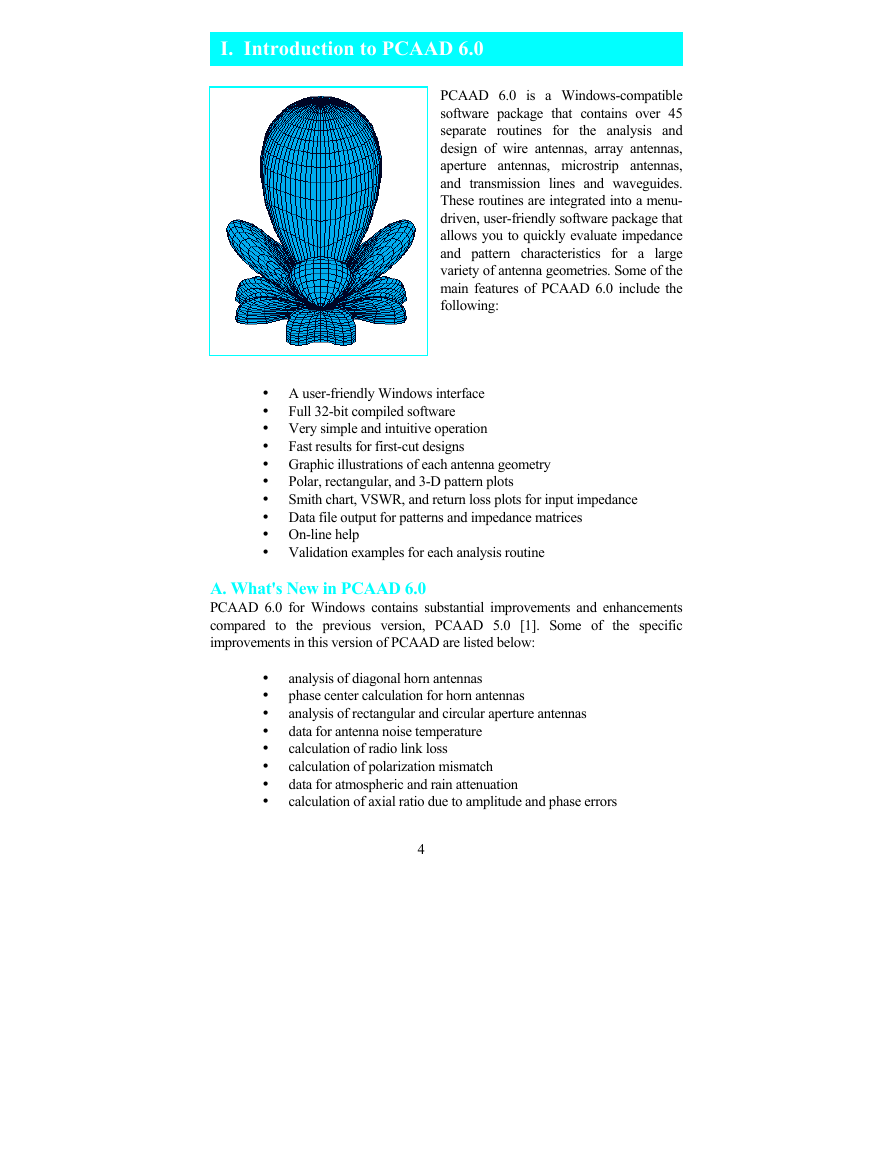 I. Introduction to PCAAD 6.0

PCAAD 6.0 is a Windows-compatible software package that contains over 45 separate routines for the analysis and design of wire antennas, array antennas, aperture antennas, microstrip antennas, and transmission lines and waveguides. These routines are integrated into a menu-driven, user-friendly software package that allows you to quickly evaluate impedance and pattern characteristics for a large variety of antenna geometries. Some of the main features of PCAAD 6.0 include the following:

• A user-friendly Windows interface
• Full 32-bit compiled software
• Very simple and intuitive operation
• Fast results for first-cut designs
• Graphic illustrations of each antenna geometry
• Polar, rectangular, and 3-D pattern plots
• Smith chart, VSWR, and return loss plots for input impedance
• Data file output for patterns and impedance matrices
• On-line help
• Validation examples for each analysis routine

A. What's New in PCAAD 6.0
PCAAD 6.0 for Windows contains substantial improvements and enhancements compared to the previous version, PCAAD 5.0 [1]. Some of the specific improvements in this version of PCAAD are listed below:

• analysis of diagonal horn antennas
• phase center calculation for horn antennas
• analysis of rectangular and circular aperture antennas
• data for antenna noise temperature
• calculation of radio link loss
• calculation of polarization mismatch
• data for atmospheric and rain attenuation
• calculation of axial ratio due to amplitude and phase errors

4